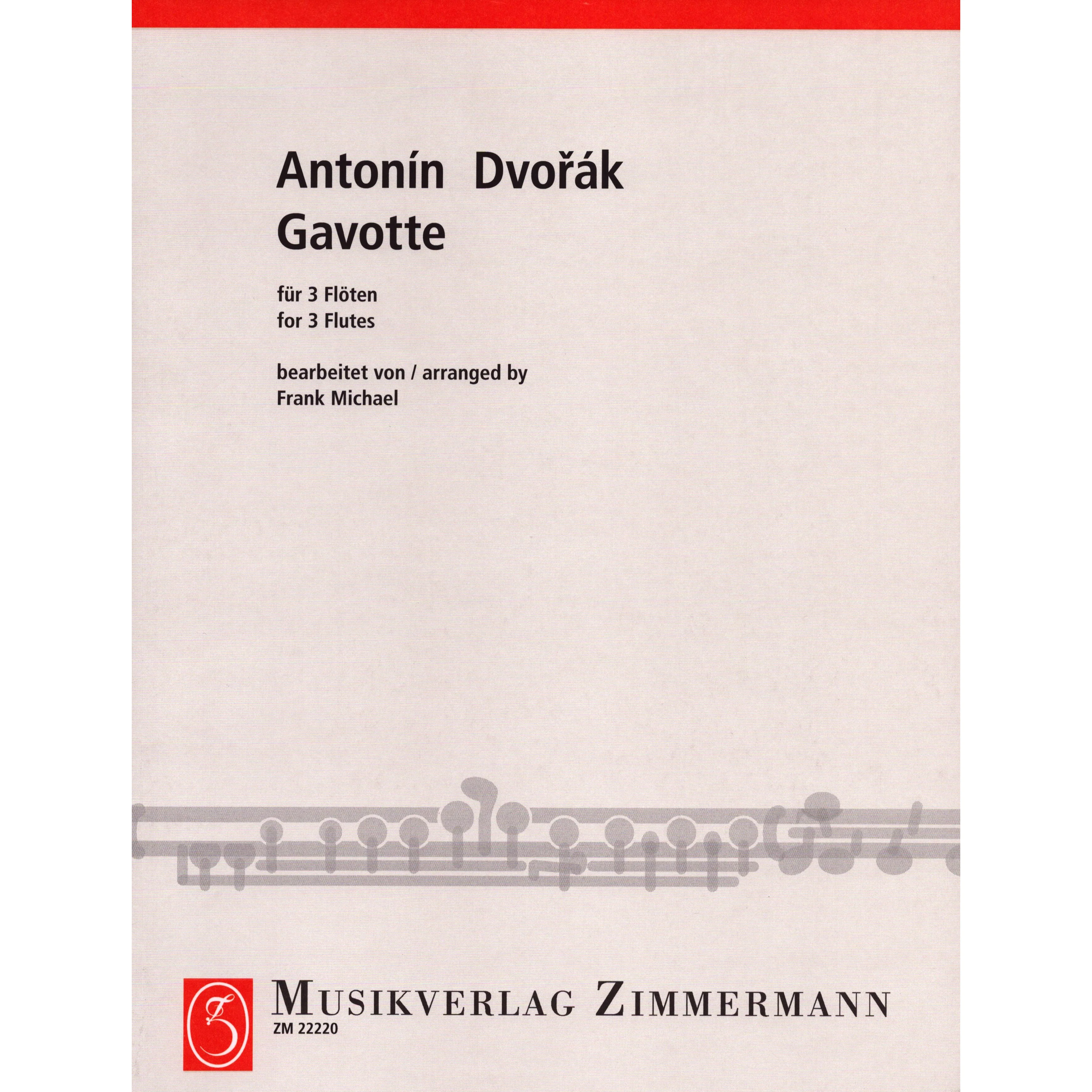 Antonín Dvořák
Gavotte

für 3 Flöten
for 3 Flutes

bearbeitet von / arranged by
Frank Michael

MUSIKVERLAG ZIMMERMANN
ZM 22220